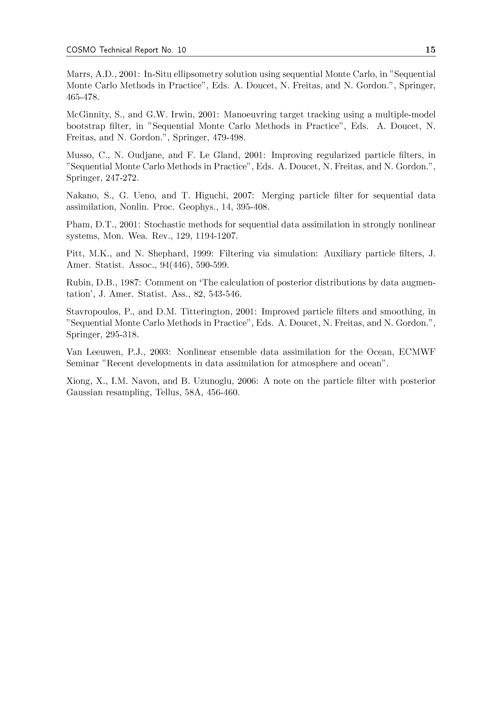 COSMO Technical Report No. 10 15

Marrs, A.D., 2001: In-Situ ellipsometry solution using sequential Monte Carlo, in "Sequential Monte Carlo Methods in Practice", Eds. A. Doucet, N. Freitas, and N. Gordon.", Springer, 465-478.

McGinnity, S., and G.W. Irwin, 2001: Manoeuvring target tracking using a multiple-model bootstrap filter, in "Sequential Monte Carlo Methods in Practice", Eds. A. Doucet, N. Freitas, and N. Gordon.", Springer, 479-498.

Musso, C., N. Oudjane, and F. Le Gland, 2001: Improving regularized particle filters, in "Sequential Monte Carlo Methods in Practice", Eds. A. Doucet, N. Freitas, and N. Gordon.", Springer, 247-272.

Nakano, S., G. Ueno, and T. Higuchi, 2007: Merging particle filter for sequential data assimilation, Nonlin. Proc. Geophys., 14, 395-408.

Pham, D.T., 2001: Stochastic methods for sequential data assimilation in strongly nonlinear systems, Mon. Wea. Rev., 129, 1194-1207.

Pitt, M.K., and N. Shephard, 1999: Filtering via simulation: Auxiliary particle filters, J. Amer. Statist. Assoc., 94(446), 590-599.

Rubin, D.B., 1987: Comment on 'The calculation of posterior distributions by data augmentation', J. Amer. Statist. Ass., 82, 543-546.

Stavropoulos, P., and D.M. Titterington, 2001: Improved particle filters and smoothing, in "Sequential Monte Carlo Methods in Practice", Eds. A. Doucet, N. Freitas, and N. Gordon.", Springer, 295-318.

Van Leeuwen, P.J., 2003: Nonlinear ensemble data assimilation for the Ocean, ECMWF Seminar "Recent developments in data assimilation for atmosphere and ocean".

Xiong, X., I.M. Navon, and B. Uzunoglu, 2006: A note on the particle filter with posterior Gaussian resampling, Tellus, 58A, 456-460.